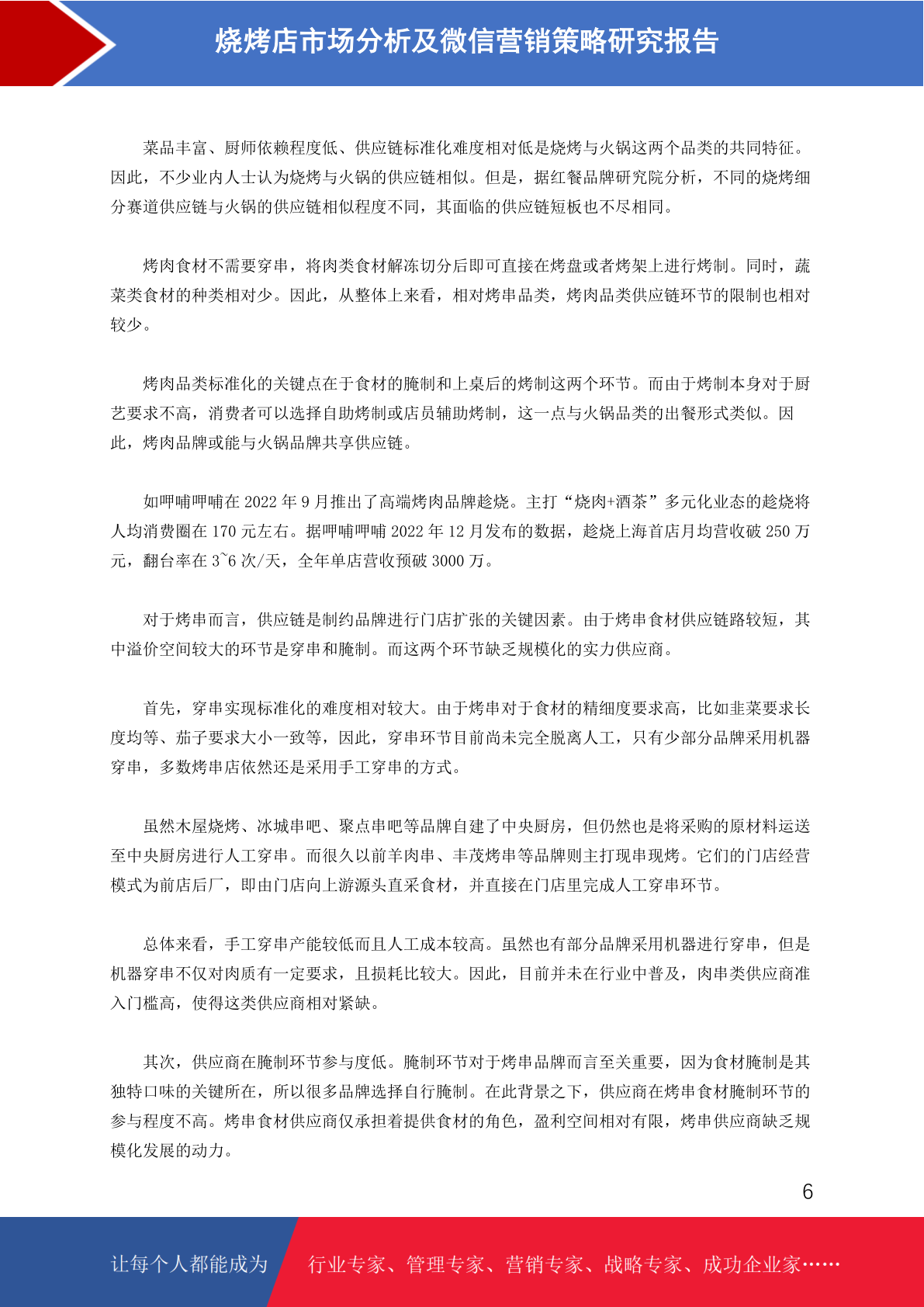 烧烤店市场分析及微信营销策略研究报告

菜品丰富、厨师依赖程度低、供应链标准化难度相对低是烧烤与火锅这两个品类的共同特征。因此，不少业内人士认为烧烤与火锅的供应链相似。但是，据红餐品牌研究院分析，不同的烧烤细分赛道供应链与火锅的供应链相似程度不同，其面临的供应链短板也不尽相同。

烤肉食材不需要穿串，将肉类食材解冻切分后即可直接在烤盘或者烤架上进行烤制。同时，蔬菜类食材的种类相对少。因此，从整体上来看，相对烤串品类，烤肉品类供应链环节的限制也相对较少。

烤肉品类标准化的关键点在于食材的腌制和上桌后的烤制这两个环节。而由于烤制本身对于厨艺要求不高，消费者可以选择自助烤制或店员辅助烤制，这一点与火锅品类的出餐形式类似。因此，烤肉品牌或能与火锅品牌共享供应链。

如呷哺呷哺在 2022 年 9 月推出了高端烤肉品牌趁烧。主打“烧肉+酒茶”多元化业态的趁烧将人均消费圈在 170 元左右。据呷哺呷哺 2022 年 12 月发布的数据，趁烧上海首店月均营收破 250 万元，翻台率在 3~6 次/天，全年单店营收预破 3000 万。

对于烤串而言，供应链是制约品牌进行门店扩张的关键因素。由于烤串食材供应链路较短，其中溢价空间较大的环节是穿串和腌制。而这两个环节缺乏规模化的实力供应商。

首先，穿串实现标准化的难度相对较大。由于烤串对于食材的精细度要求高，比如韭菜要求长度均等、茄子要求大小一致等，因此，穿串环节目前尚未完全脱离人工，只有少部分品牌采用机器穿串，多数烤串店依然还是采用手工穿串的方式。

虽然木屋烧烤、冰城串吧、聚点串吧等品牌自建了中央厨房，但仍然也是将采购的原材料运送至中央厨房进行人工穿串。而很久以前羊肉串、丰茂烤串等品牌则主打现串现烤。它们的门店经营模式为前店后厂，即由门店向上游源头直采食材，并直接在门店里完成人工穿串环节。

总体来看，手工穿串产能较低而且人工成本较高。虽然也有部分品牌采用机器进行穿串，但是机器穿串不仅对肉质有一定要求，且损耗比较大。因此，目前并未在行业中普及，肉串类供应商准入门槛高，使得这类供应商相对紧缺。

其次，供应商在腌制环节参与度低。腌制环节对于烤串品牌而言至关重要，因为食材腌制是其独特口味的关键所在，所以很多品牌选择自行腌制。在此背景之下，供应商在烤串食材腌制环节的参与程度不高。烤串食材供应商仅承担着提供食材的角色，盈利空间相对有限，烤串供应商缺乏规模化发展的动力。

6

让每个人都能成为 行业专家、管理专家、营销专家、战略专家、成功企业家……